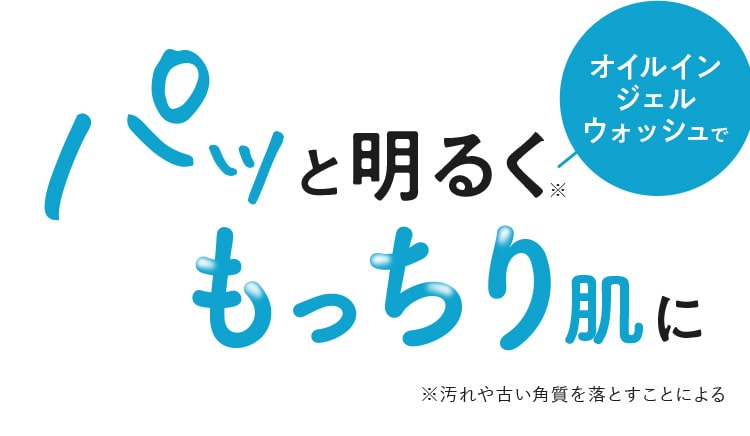 オイルイン
ジェル
ウォッシュで

パッと明るく※
もっちり肌に

※汚れや古い角質を落とすことによる